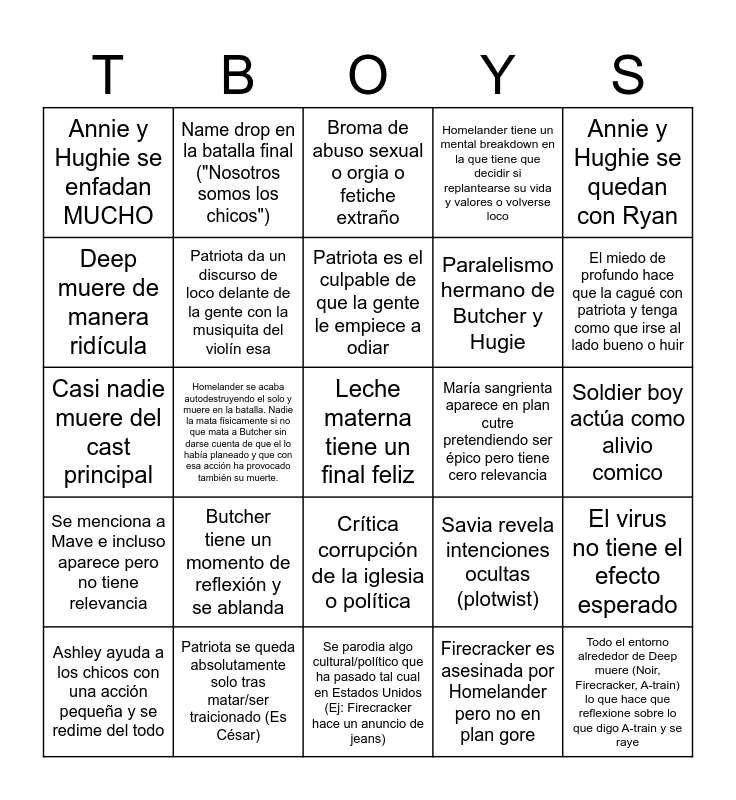 | T | B | O | Y | S |
|---|---|---|---|---|
| Annie y Hughie se enfadan MUCHO | Name drop en la batalla final ("Nosotros somos los chicos") | Broma de abuso sexual o orgia o fetiche extraño | Homelander tiene un mental breakdown en la que tiene que decidir si replantearse su vida y valores o volverse loco | Annie y Hughie se quedan con Ryan |
| Deep muere de manera ridícula | Patriota da un discurso de loco delante de la gente con la musiquita del violín esa | Patriota es el culpable de que la gente le empiece a odiar | Paralelismo hermano de Butcher y Hugie | El miedo de profundo hace que la cagué con patriota y tenga como que irse al lado bueno o huir |
| Casi nadie muere del cast principal | Homelander se acaba autodestruyendo el solo y muere en la batalla. Nadie la mata físicamente si no que mata a Butcher sin darse cuenta de que el lo había planeado y que con esa acción ha provocado también su muerte. | Leche materna tiene un final feliz | María sangrienta aparece en plan cutre pretendiendo ser épico pero tiene cero relevancia | Soldier boy actúa como alivio comico |
| Se menciona a Mave e incluso aparece pero no tiene relevancia | Butcher tiene un momento de reflexión y se ablanda | Crítica corrupción de la iglesia o política | Savia revela intenciones ocultas (plotwist) | El virus no tiene el efecto esperado |
| Ashley ayuda a los chicos con una acción pequeña y se redime del todo | Patriota se queda absolutamente solo tras matar/ser traicionado (Es César) | Se parodia algo cultural/político que ha pasado tal cual en Estados Unidos (Ej: Firecracker hace un anuncio de jeans) | Firecracker es asesinada por Homelander pero no en plan gore | Todo el entorno alrededor de Deep muere (Noir, Firecracker, A-train) lo que hace que reflexione sobre lo que digo A-train y se raye |